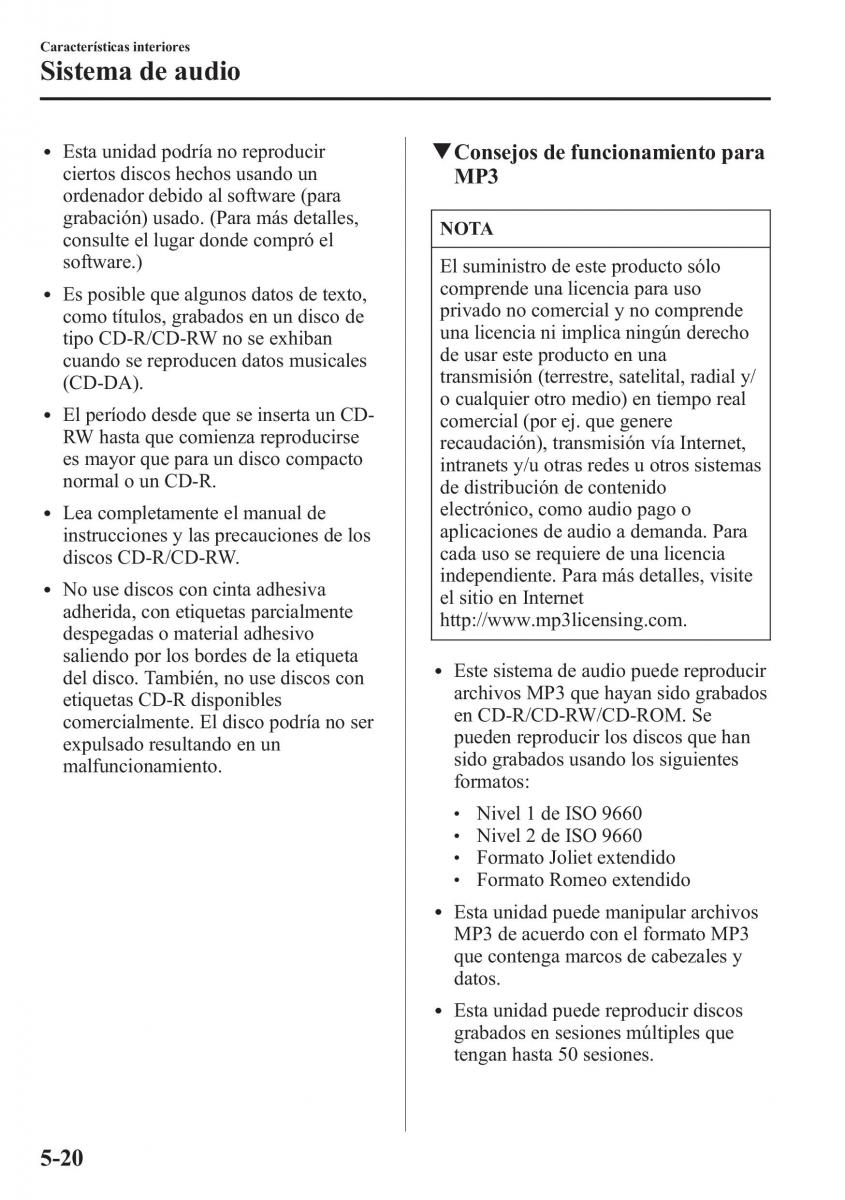 Características interiores
Sistema de audio

• Esta unidad podría no reproducir ciertos discos hechos usando un ordenador debido al software (para grabación) usado. (Para más detalles, consulte el lugar donde compró el software.)

• Es posible que algunos datos de texto, como títulos, grabados en un disco de tipo CD-R/CD-RW no se exhiban cuando se reproducen datos musicales (CD-DA).

• El período desde que se inserta un CD-RW hasta que comienza reproducirse es mayor que para un disco compacto normal o un CD-R.

• Lea completamente el manual de instrucciones y las precauciones de los discos CD-R/CD-RW.

• No use discos con cinta adhesiva adherida, con etiquetas parcialmente despegadas o material adhesivo saliendo por los bordes de la etiqueta del disco. También, no use discos con etiquetas CD-R disponibles comercialmente. El disco podría no ser expulsado resultando en un malfuncionamiento.

▼Consejos de funcionamiento para MP3

NOTA

El suministro de este producto sólo comprende una licencia para uso privado no comercial y no comprende una licencia ni implica ningún derecho de usar este producto en una transmisión (terrestre, satelital, radial y/o cualquier otro medio) en tiempo real comercial (por ej. que genere recaudación), transmisión vía Internet, intranets y/u otras redes u otros sistemas de distribución de contenido electrónico, como audio pago o aplicaciones de audio a demanda. Para cada uso se requiere de una licencia independiente. Para más detalles, visite el sitio en Internet http://www.mp3licensing.com.

• Este sistema de audio puede reproducir archivos MP3 que hayan sido grabados en CD-R/CD-RW/CD-ROM. Se pueden reproducir los discos que han sido grabados usando los siguientes formatos:
• Nivel 1 de ISO 9660
• Nivel 2 de ISO 9660
• Formato Joliet extendido
• Formato Romeo extendido

• Esta unidad puede manipular archivos MP3 de acuerdo con el formato MP3 que contenga marcos de cabezales y datos.

• Esta unidad puede reproducir discos grabados en sesiones múltiples que tengan hasta 50 sesiones.

5-20